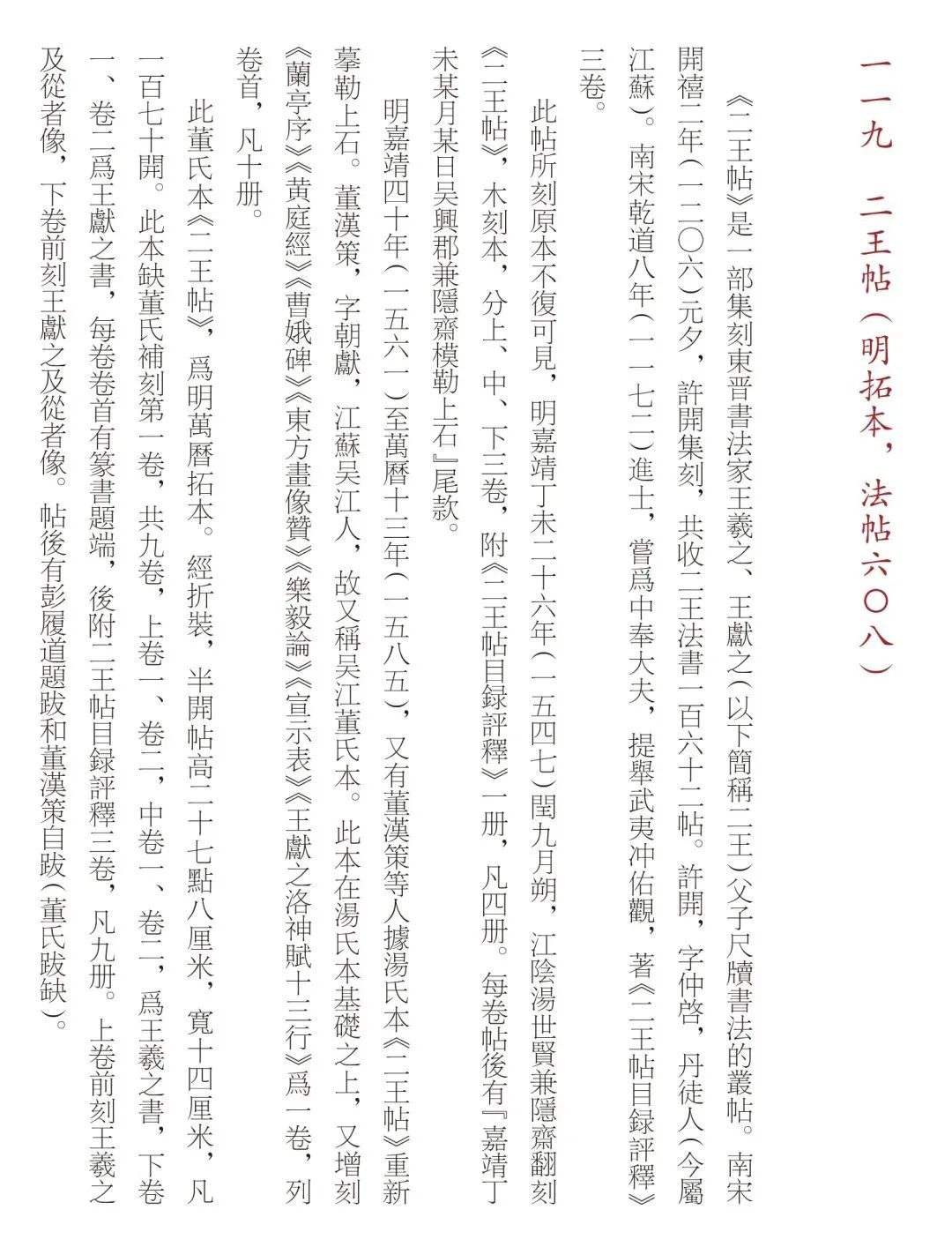 一一九　二王帖（明拓本，法帖六〇八）

《二王帖》是一部集刻東晋書法家王羲之、王獻之（以下簡稱二王）父子尺牘書法的叢帖。南宋開禧二年（一二〇六）元夕，許開集刻，共收二王法書一百六十二帖。許開，字仲啓，丹徒人（今屬江蘇）。南宋乾道八年（一一七二）進士，嘗爲中奉大夫，提舉武夷冲佑觀，著《二王帖目録評釋》三卷。

此帖所刻原本不復可見，明嘉靖丁未二十六年（一五四七）閏九月朔，江陰湯世賢兼隱齋翻刻《二王帖》，木刻本，分上、中、下三卷，附《二王帖目録評釋》一册，凡四册。每卷帖後有『嘉靖丁未某月某日吴興郡兼隱齋模勒上石』尾款。

明嘉靖四十年（一五六一）至萬曆十三年（一五八五），又有董漢策等人據湯氏本《二王帖》重新摹勒上石。董漢策，字朝獻，江蘇吴江人，故又稱吴江董氏本。此本在湯氏本基礎之上，又增刻《蘭亭序》《黄庭經》《曹娥碑》《東方畫像贊》《樂毅論》《宣示表》《王獻之洛神賦十三行》爲一卷，列卷首，凡十册。

此董氏本《二王帖》，爲明萬曆拓本。經折裝，半開帖高二十七點八厘米，寬十四厘米，凡一百七十開。此本缺董氏補刻第一卷，共九卷，上卷一、卷二，中卷一、卷二，爲王羲之書，下卷一、卷二爲王獻之書，每卷卷首有篆書題端，後附二王帖目録評釋三卷，凡九册。上卷前刻王羲之及從者像，下卷前刻王獻之及從者像。帖後有彭履道題跋和董漢策自跋（董氏跋缺）。